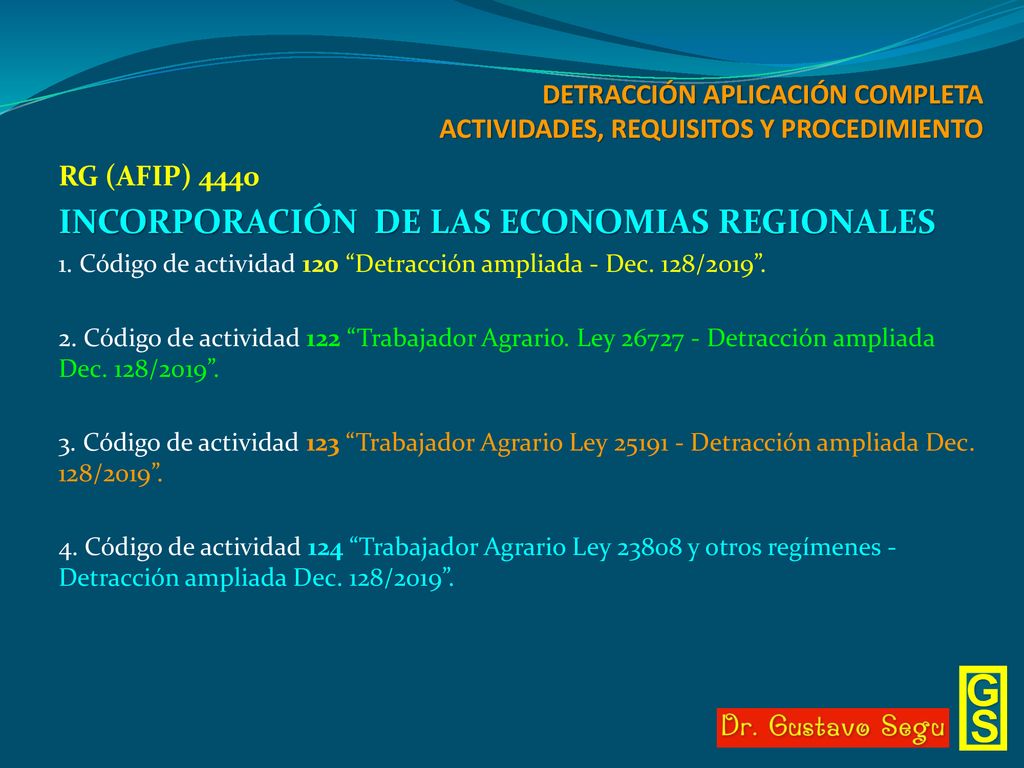 DETRACCIÓN APLICACIÓN COMPLETA
ACTIVIDADES, REQUISITOS Y PROCEDIMIENTO

RG (AFIP) 4440

INCORPORACIÓN DE LAS ECONOMIAS REGIONALES

1. Código de actividad 120 “Detracción ampliada - Dec. 128/2019”.

2. Código de actividad 122 “Trabajador Agrario. Ley 26727 - Detracción ampliada Dec. 128/2019”.

3. Código de actividad 123 “Trabajador Agrario Ley 25191 - Detracción ampliada Dec. 128/2019”.

4. Código de actividad 124 “Trabajador Agrario Ley 23808 y otros regímenes - Detracción ampliada Dec. 128/2019”.

Dr. Gustavo Segu

GS